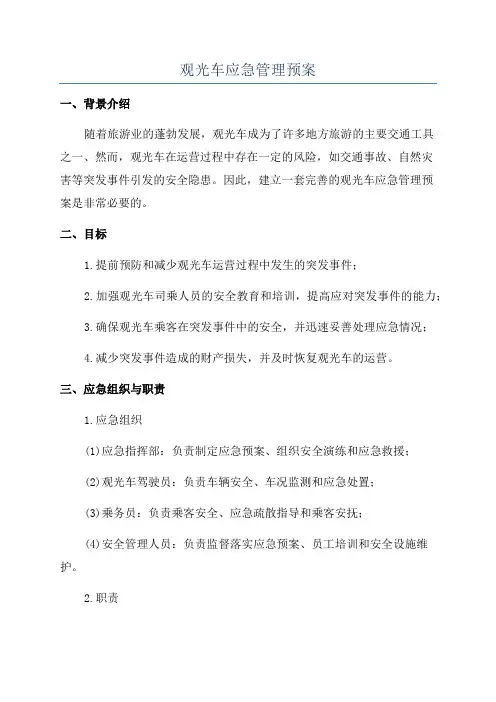 观光车应急管理预案

一、背景介绍

随着旅游业的蓬勃发展，观光车成为了许多地方旅游的主要交通工具之一。然而，观光车在运营过程中存在一定的风险，如交通事故、自然灾害等突发事件引发的安全隐患。因此，建立一套完善的观光车应急管理预案是非常必要的。

二、目标

1.提前预防和减少观光车运营过程中发生的突发事件；

2.加强观光车司乘人员的安全教育和培训，提高应对突发事件的能力；

3.确保观光车乘客在突发事件中的安全，并迅速妥善处理应急情况；

4.减少突发事件造成的财产损失，并及时恢复观光车的运营。

三、应急组织与职责

1.应急组织

(1)应急指挥部：负责制定应急预案、组织安全演练和应急救援；

(2)观光车驾驶员：负责车辆安全、车况监测和应急处置；

(3)乘务员：负责乘客安全、应急疏散指导和乘客安抚；

(4)安全管理人员：负责监督落实应急预案、员工培训和安全设施维护。

2.职责